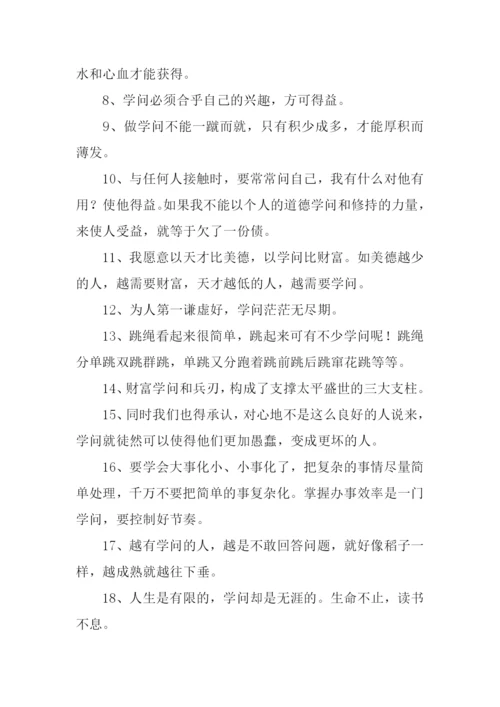 水和心血才能获得。

8、学问必须合乎自己的兴趣，方可得益。

9、做学问不能一蹴而就，只有积少成多，才能厚积而薄发。

10、与任何人接触时，要常常问自己，我有什么对他有用？使他得益。如果我不能以个人的道德学问和修持的力量，来使人受益，就等于欠了一份债。

11、我愿意以天才比美德，以学问比财富。如美德越少的人，越需要财富，天才越低的人，越需要学问。

12、为人第一谦虚好，学问茫茫无尽期。

13、跳绳看起来很简单，跳起来可有不少学问呢！跳绳分单跳双跳群跳，单跳又分跑着跳前跳后跳窜花跳等等。

14、财富学问和兵刃，构成了支撑太平盛世的三大支柱。

15、同时我们也得承认，对心地不是这么良好的人说来，学问就徒然可以使得他们更加愚蠢，变成更坏的人。

16、要学会大事化小、小事化了，把复杂的事情尽量简单处理，千万不要把简单的事复杂化。掌握办事效率是一门学问，要控制好节奏。

17、越有学问的人，越是不敢回答问题，就好像稻子一样，越成熟就越往下垂。

18、人生是有限的，学问却是无涯的。生命不止，读书不息。